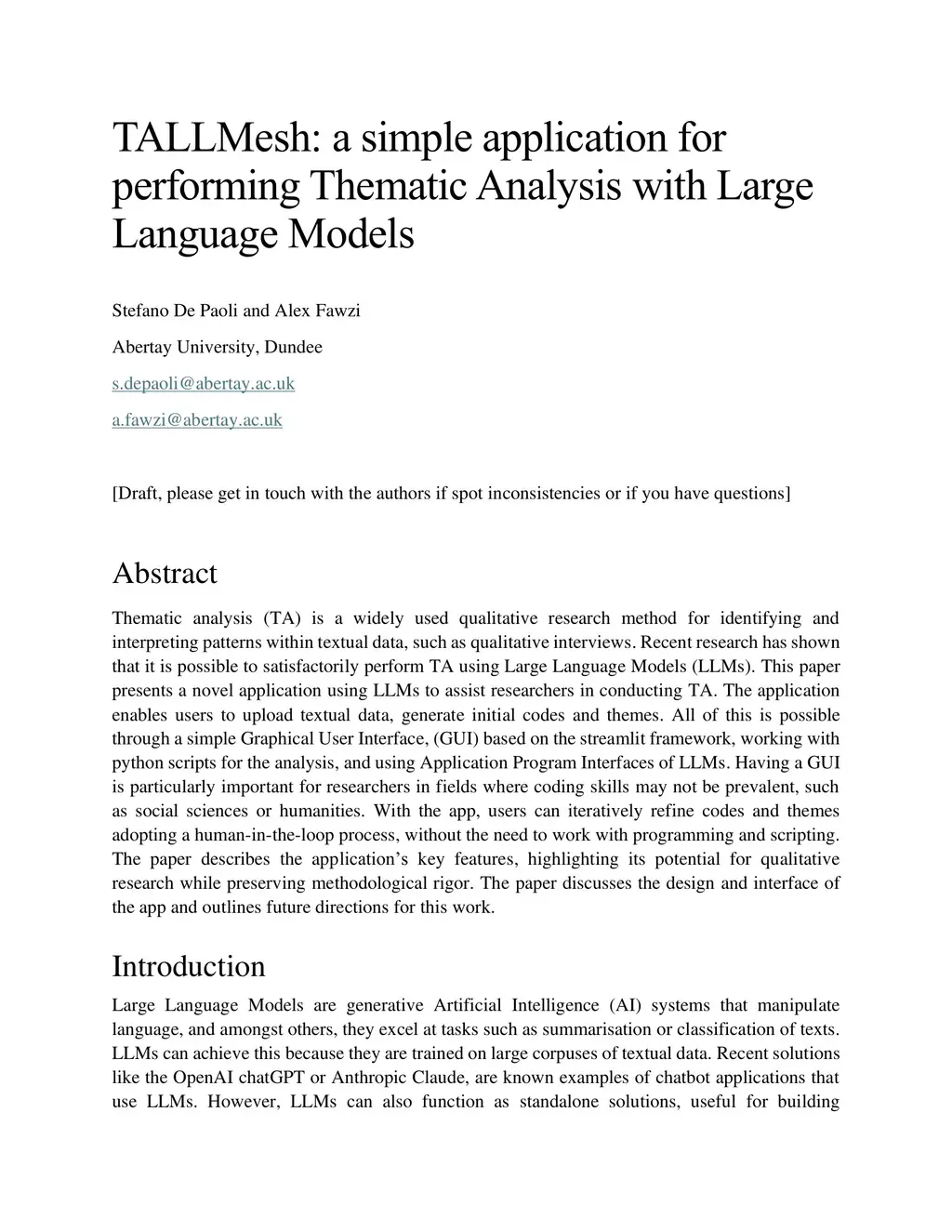 TALLMesh: a simple application for performing Thematic Analysis with Large Language Models

Stefano De Paoli and Alex Fawzi

Abertay University, Dundee

s.depaoli@abertay.ac.uk

a.fawzi@abertay.ac.uk

[Draft, please get in touch with the authors if spot inconsistencies or if you have questions]

Abstract

Thematic analysis (TA) is a widely used qualitative research method for identifying and interpreting patterns within textual data, such as qualitative interviews. Recent research has shown that it is possible to satisfactorily perform TA using Large Language Models (LLMs). This paper presents a novel application using LLMs to assist researchers in conducting TA. The application enables users to upload textual data, generate initial codes and themes. All of this is possible through a simple Graphical User Interface, (GUI) based on the streamlit framework, working with python scripts for the analysis, and using Application Program Interfaces of LLMs. Having a GUI is particularly important for researchers in fields where coding skills may not be prevalent, such as social sciences or humanities. With the app, users can iteratively refine codes and themes adopting a human-in-the-loop process, without the need to work with programming and scripting. The paper describes the application's key features, highlighting its potential for qualitative research while preserving methodological rigor. The paper discusses the design and interface of the app and outlines future directions for this work.

Introduction

Large Language Models are generative Artificial Intelligence (AI) systems that manipulate language, and amongst others, they excel at tasks such as summarisation or classification of texts. LLMs can achieve this because they are trained on large corpuses of textual data. Recent solutions like the OpenAI chatGPT or Anthropic Claude, are known examples of chatbot applications that use LLMs. However, LLMs can also function as standalone solutions, useful for building